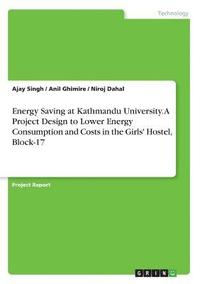 Technology

Ajay Singh / Anil Ghimire / Niroj Dahal

Energy Saving at Kathmandu University. A Project Design to Lower Energy Consumption and Costs in the Girls' Hostel, Block-17

Project Report

GRIN